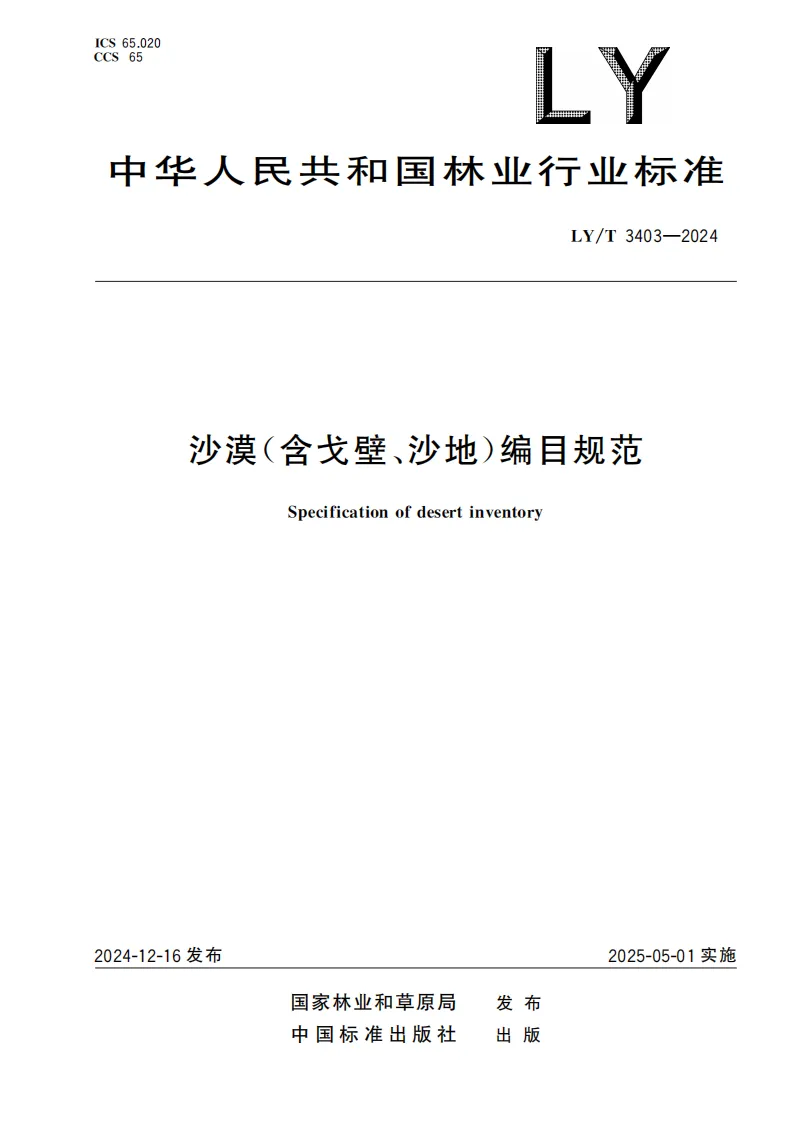 ICS 65.020
CCS 65

LY

中华人民共和国林业行业标准

LY/T 3403—2024

沙漠(含戈壁、沙地)编目规范

Specification of desert inventory

2024-12-16发布 2025-05-01实施

国家林业和草原局 发布
中国标准出版社 出版